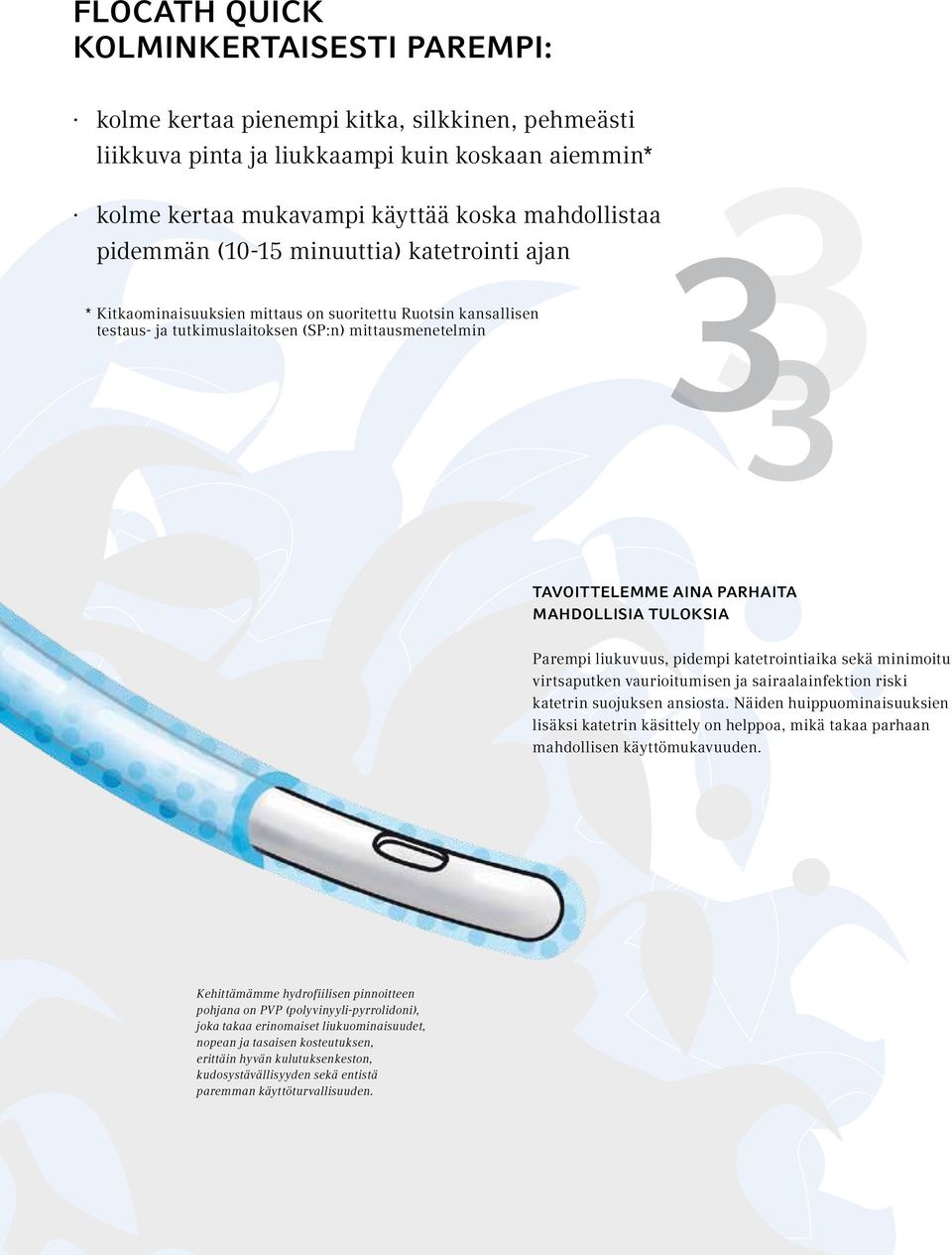 FLOCATH QUICK
KOLMINKERTAISESTI PAREMPI:

· kolme kertaa pienempi kitka, silkkinen, pehmeästi liikkuva pinta ja liukkaampi kuin koskaan aiemmin*

· kolme kertaa mukavampi käyttää koska mahdollistaa pidemmän (10-15 minuuttia) katetrointi ajan

* Kitkaominaisuuksien mittaus on suoritettu Ruotsin kansallisen testaus- ja tutkimuslaitoksen (SP:n) mittausmenetelmin

3
3
3

TAVOITTELEMME AINA PARHAITA MAHDOLLISIA TULOKSIA

Parempi liukuvuus, pidempi katetrointiaika sekä minimoitu virtsaputken vaurioitumisen ja sairaalainfektion riski katetrin suojuksen ansiosta. Näiden huippuominaisuuksien lisäksi katetrin käsittely on helppoa, mikä takaa parhaan mahdollisen käyttömukavuuden.

Kehittämämme hydrofiilisen pinnoitteen pohjana on PVP (polyvinyyli-pyrrolidoni), joka takaa erinomaiset liukuominaisuudet, nopean ja tasaisen kosteutuksen, erittäin hyvän kulutuksenkeston, kudosystävällisyyden sekä entistä paremman käyttöturvallisuuden.